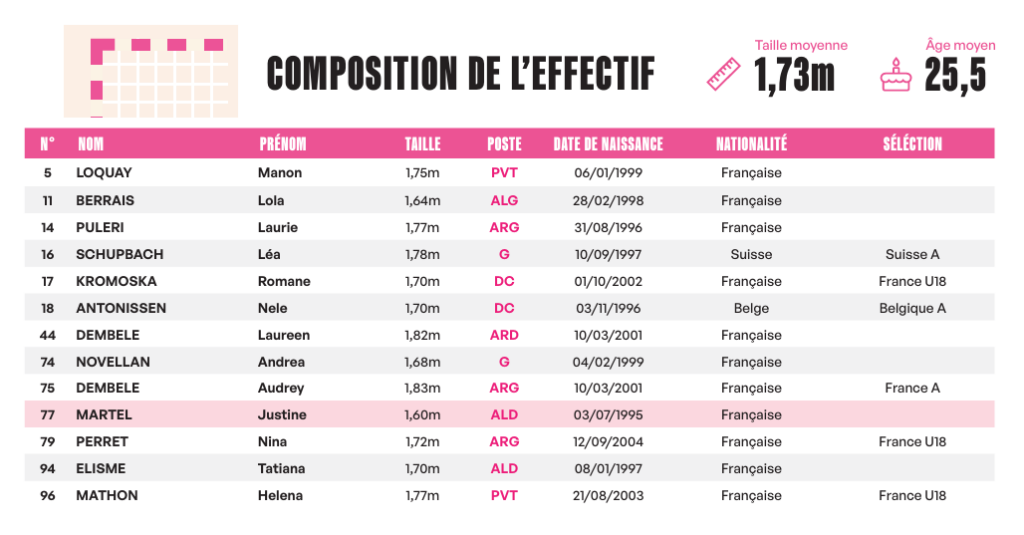 COMPOSITION DE L'EFFECTIF

Taille moyenne
1,73m

Âge moyen
25,5

| N° | NOM | PRÉNOM | TAILLE | POSTE | DATE DE NAISSANCE | NATIONALITÉ | SÉLECTION |
|---|---|---|---|---|---|---|---|
| 5 | LOQUAY | Manon | 1,75m | PVT | 06/01/1999 | Française | |
| 11 | BERRAIS | Lola | 1,64m | ALG | 28/02/1998 | Française | |
| 14 | PULERI | Laurie | 1,77m | ARG | 31/08/1996 | Française | |
| 16 | SCHUPBACH | Léa | 1,78m | G | 10/09/1997 | Suisse | Suisse A |
| 17 | KROMOSKA | Romane | 1,70m | DC | 01/10/2002 | Française | France U18 |
| 18 | ANTONISSEN | Nele | 1,70m | DC | 03/11/1996 | Belge | Belgique A |
| 44 | DEMBELE | Laureen | 1,82m | ARD | 10/03/2001 | Française | |
| 74 | NOVELLAN | Andrea | 1,68m | G | 04/02/1999 | Française | |
| 75 | DEMBELE | Audrey | 1,83m | ARG | 10/03/2001 | Française | France A |
| 77 | MARTEL | Justine | 1,60m | ALD | 03/07/1995 | Française | |
| 79 | PERRET | Nina | 1,72m | ARG | 12/09/2004 | Française | France U18 |
| 94 | ELISME | Tatiana | 1,70m | ALD | 08/01/1997 | Française | |
| 96 | MATHON | Helena | 1,77m | PVT | 21/08/2003 | Française | France U18 |